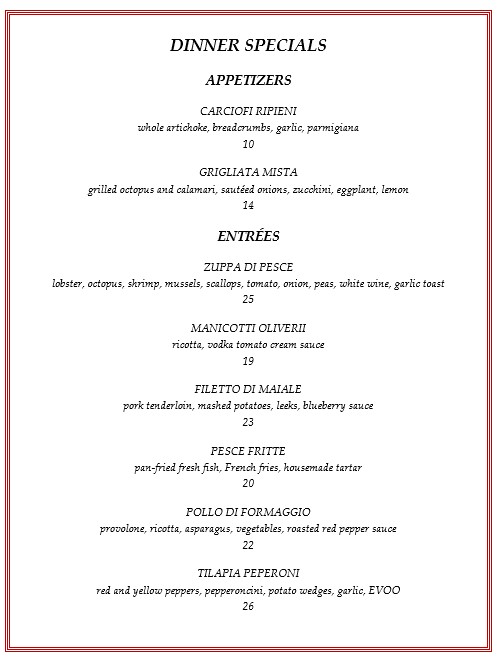 DINNER SPECIALS

APPETIZERS

CARCIOFI RIPIENI
whole artichoke, breadcrumbs, garlic, parmigiana
10

GRIGLIATA MISTA
grilled octopus and calamari, sautéed onions, zucchini, eggplant, lemon
14

ENTRÉES

ZUPPA DI PESCE
lobster, octopus, shrimp, mussels, scallops, tomato, onion, peas, white wine, garlic toast
25

MANICOTTI OLIVERII
ricotta, vodka tomato cream sauce
19

FILETTO DI MAIALE
pork tenderloin, mashed potatoes, leeks, blueberry sauce
23

PESCE FRITTE
pan-fried fresh fish, French fries, housemade tartar
20

POLLO DI FORMAGGIO
provolone, ricotta, asparagus, vegetables, roasted red pepper sauce
22

TILAPIA PEPERONI
red and yellow peppers, pepperoncini, potato wedges, garlic, EVOO
26